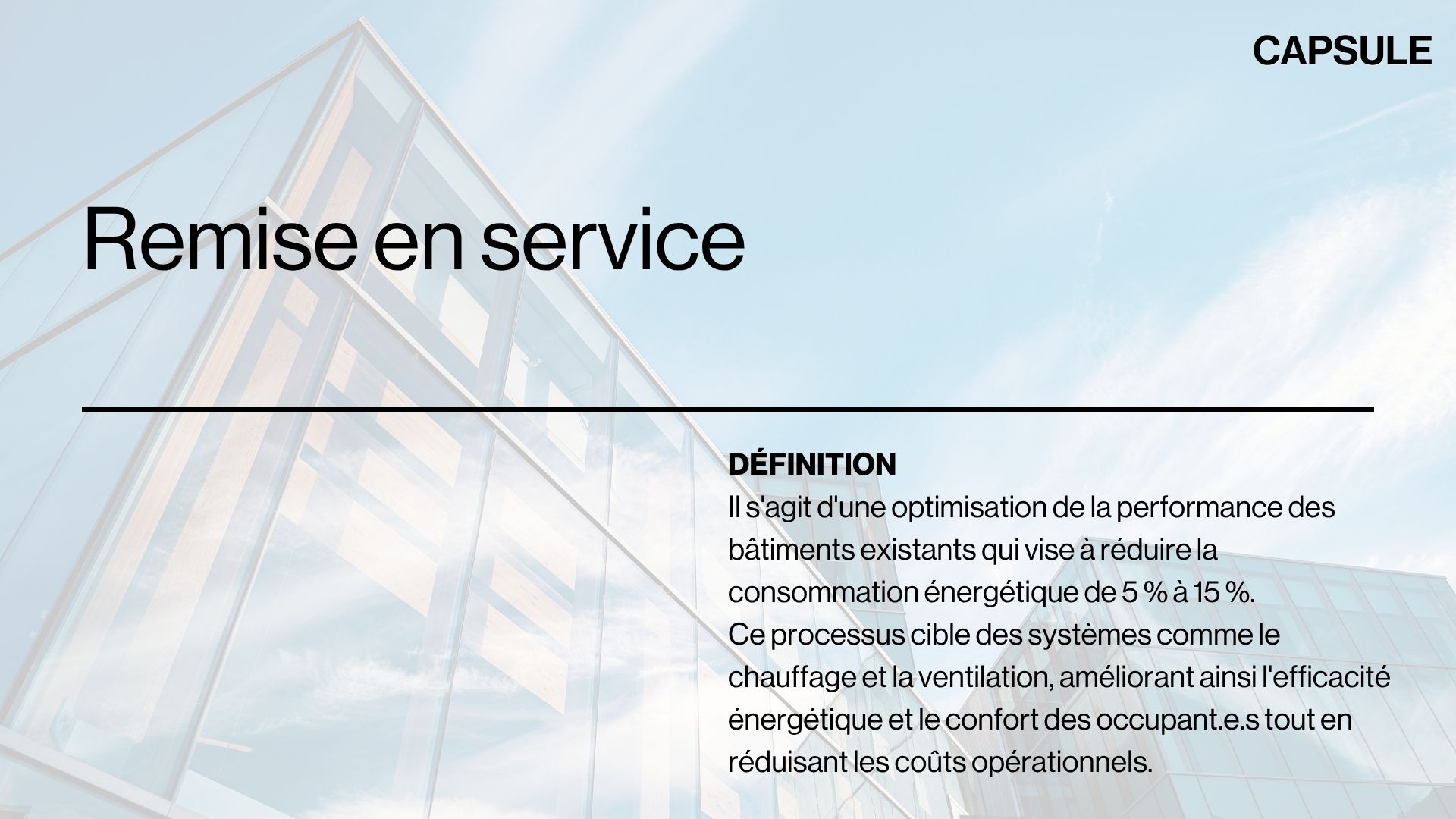 CAPSULE

Remise en service

DÉFINITION

Il s'agit d'une optimisation de la performance des bâtiments existants qui vise à réduire la consommation énergétique de 5 % à 15 %.

Ce processus cible des systèmes comme le chauffage et la ventilation, améliorant ainsi l'efficacité énergétique et le confort des occupant.e.s tout en réduisant les coûts opérationnels.